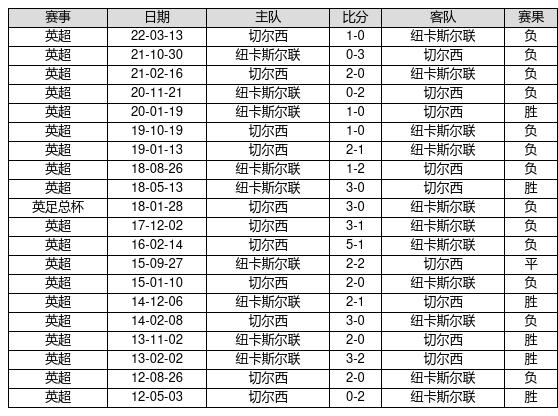 | 赛事 | 日期 | 主队 | 比分 | 客队 | 赛果 |
|---|---|---|---|---|---|
| 英超 | 22-03-13 | 切尔西 | 1-0 | 纽卡斯尔联 | 负 |
| 英超 | 21-10-30 | 纽卡斯尔联 | 0-3 | 切尔西 | 负 |
| 英超 | 21-02-16 | 切尔西 | 2-0 | 纽卡斯尔联 | 负 |
| 英超 | 20-11-21 | 纽卡斯尔联 | 0-2 | 切尔西 | 负 |
| 英超 | 20-01-19 | 纽卡斯尔联 | 1-0 | 切尔西 | 胜 |
| 英超 | 19-10-19 | 切尔西 | 1-0 | 纽卡斯尔联 | 负 |
| 英超 | 19-01-13 | 切尔西 | 2-1 | 纽卡斯尔联 | 负 |
| 英超 | 18-08-26 | 纽卡斯尔联 | 1-2 | 切尔西 | 负 |
| 英超 | 18-05-13 | 纽卡斯尔联 | 3-0 | 切尔西 | 胜 |
| 英足总杯 | 18-01-28 | 切尔西 | 3-0 | 纽卡斯尔联 | 负 |
| 英超 | 17-12-02 | 切尔西 | 3-1 | 纽卡斯尔联 | 负 |
| 英超 | 16-02-14 | 切尔西 | 5-1 | 纽卡斯尔联 | 负 |
| 英超 | 15-09-27 | 纽卡斯尔联 | 2-2 | 切尔西 | 平 |
| 英超 | 15-01-10 | 切尔西 | 2-0 | 纽卡斯尔联 | 负 |
| 英超 | 14-12-06 | 纽卡斯尔联 | 2-1 | 切尔西 | 胜 |
| 英超 | 14-02-08 | 切尔西 | 3-0 | 纽卡斯尔联 | 负 |
| 英超 | 13-11-02 | 纽卡斯尔联 | 2-0 | 切尔西 | 胜 |
| 英超 | 13-02-02 | 纽卡斯尔联 | 3-2 | 切尔西 | 胜 |
| 英超 | 12-08-26 | 切尔西 | 2-0 | 纽卡斯尔联 | 负 |
| 英超 | 12-05-03 | 切尔西 | 0-2 | 纽卡斯尔联 | 胜 |